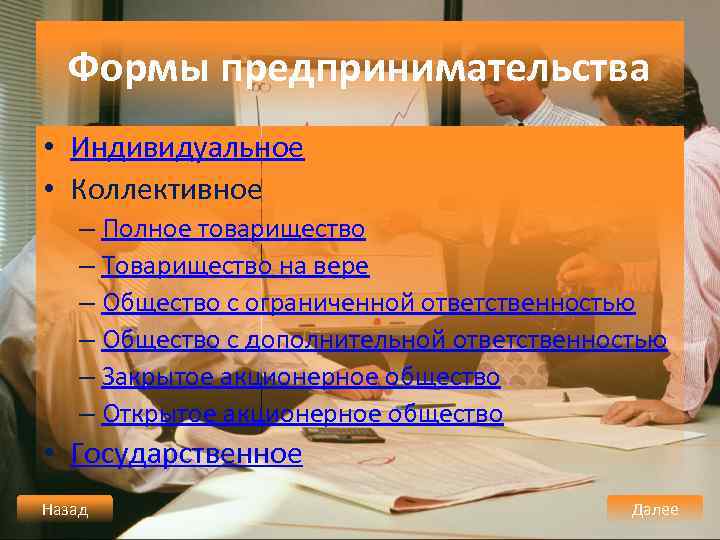 Формы предпринимательства

• Индивидуальное
• Коллективное
– Полное товарищество
– Товарищество на вере
– Общество с ограниченной ответственностью
– Общество с дополнительной ответственностью
– Закрытое акционерное общество
– Открытое акционерное общество
• Государственное

Назад

Далее